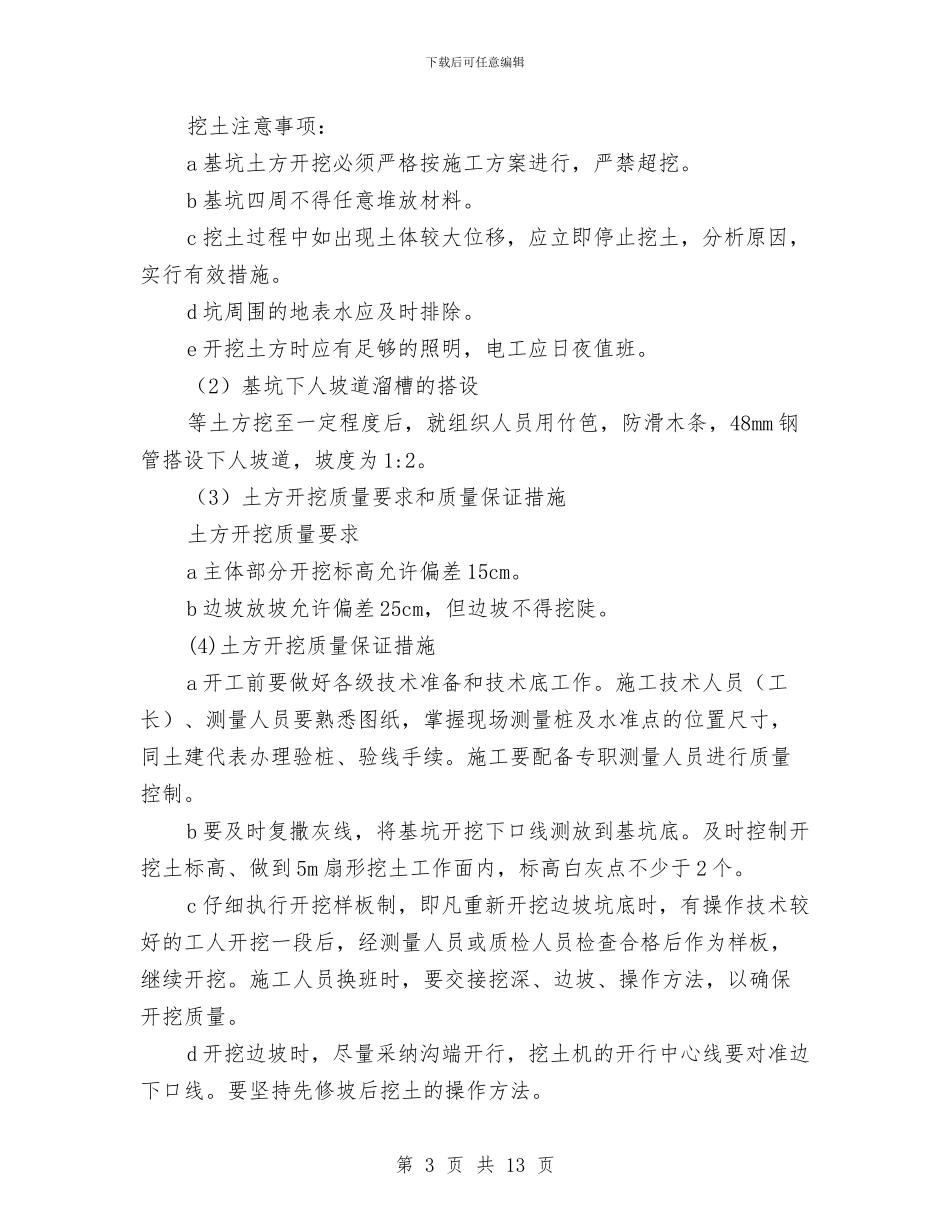 下载后可任意编辑

挖土注意事项：

a 基坑土方开挖必须严格按施工方案进行，严禁超挖。

b 基坑四周不得任意堆放材料。

c 挖土过程中如出现土体较大位移，应立即停止挖土，分析原因，实行有效措施。

d 坑周围的地表水应及时排除。

e 开挖土方时应有足够的照明，电工应日夜值班。

（2）基坑下人坡道溜槽的搭设

等土方挖至一定程度后，就组织人员用竹笆，防滑木条，48mm 钢管搭设下人坡道，坡度为 1:2。

（3）土方开挖质量要求和质量保证措施

土方开挖质量要求

a 主体部分开挖标高允许偏差 15cm。

b 边坡放坡允许偏差 25cm，但边坡不得挖陡。

(4)土方开挖质量保证措施

a 开工前要做好各级技术准备和技术底工作。施工技术人员（工长）、测量人员要熟悉图纸，掌握现场测量桩及水准点的位置尺寸，同土建代表办理验桩、验线手续。施工要配备专职测量人员进行质量控制。

b 要及时复撒灰线，将基坑开挖下口线测放到基坑底。及时控制开挖土标高、做到 5m 扇形挖土工作面内，标高白灰点不少于 2 个。

c 仔细执行开挖样板制，即凡重新开挖边坡坑底时，有操作技术较好的工人开挖一段后，经测量人员或质检人员检查合格后作为样板，继续开挖。施工人员换班时，要交接挖深、边坡、操作方法，以确保开挖质量。

d 开挖边坡时，尽量采纳沟端开行，挖土机的开行中心线要对准边下口线。要坚持先修坡后挖土的操作方法。

第 3 页 共 13 页